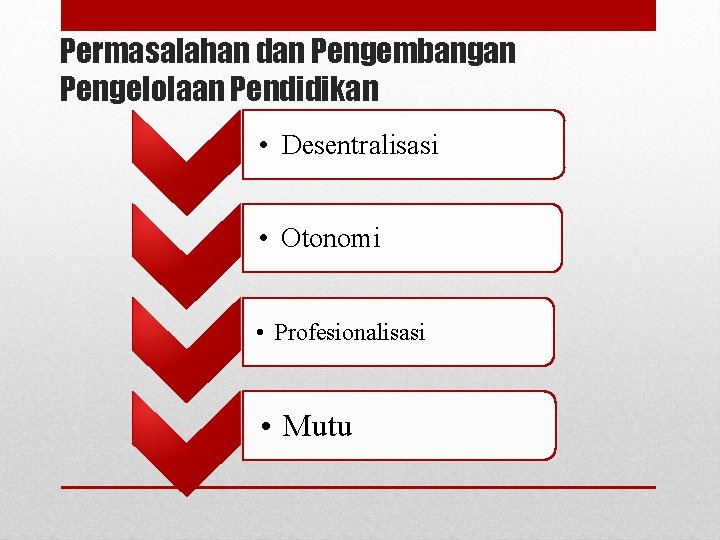 Permasalahan dan Pengembangan Pengelolaan Pendidikan

• Desentralisasi

• Otonomi

• Profesionalisasi

• Mutu